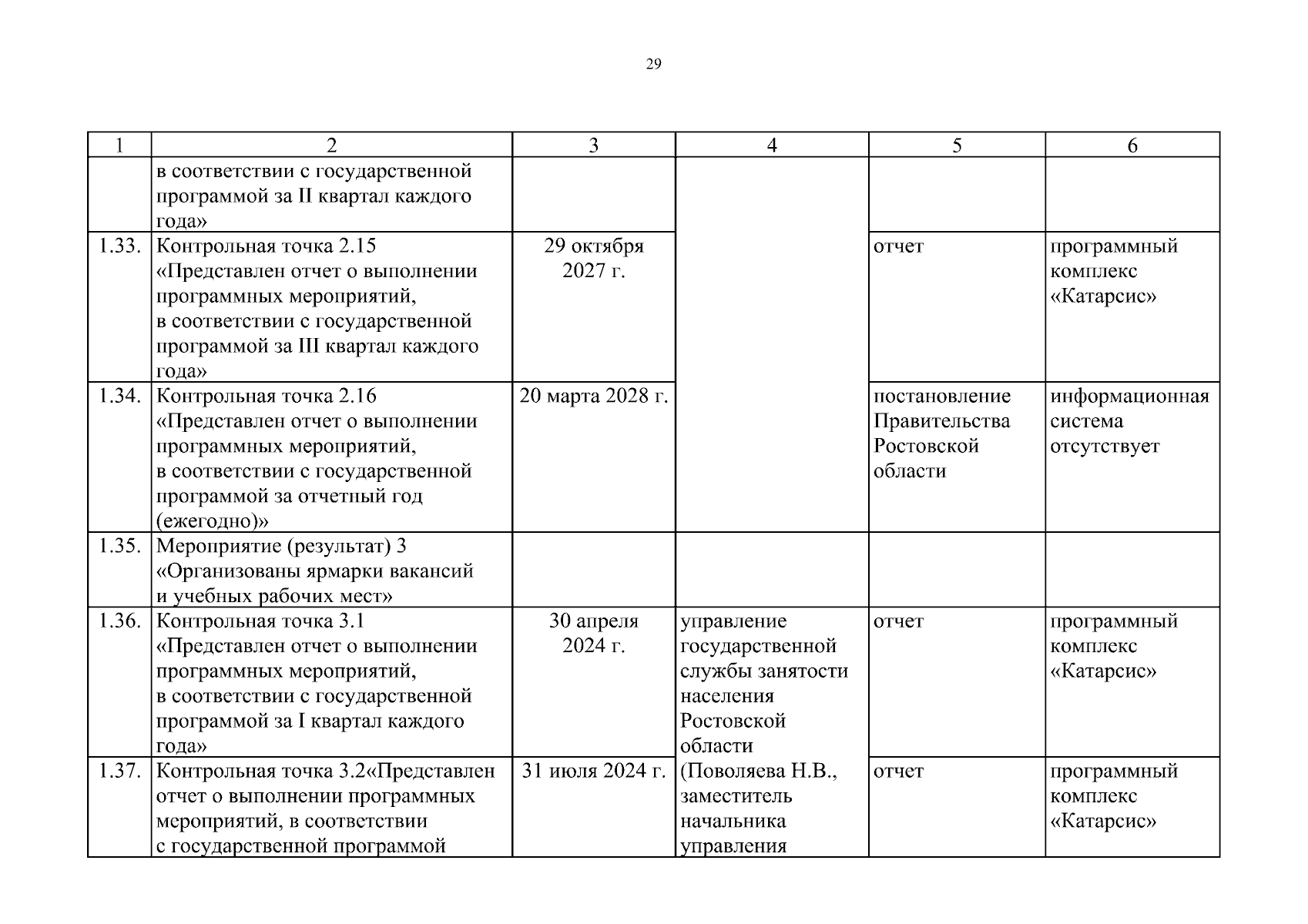 29

| 1 | 2 | 3 | 4 | 5 | 6 |
|---|---|---|---|---|---|
| | в соответствии с государственной программой за II квартал каждого года» | | | | |
| 1.33. | Контрольная точка 2.15 «Представлен отчет о выполнении программных мероприятий, в соответствии с государственной программой за III квартал каждого года» | 29 октября 2027 г. | | отчет | программный комплекс «Катарсис» |
| 1.34. | Контрольная точка 2.16 «Представлен отчет о выполнении программных мероприятий, в соответствии с государственной программой за отчетный год (ежегодно)» | 20 марта 2028 г. | | постановление Правительства Ростовской области | информационная система отсутствует |
| 1.35. | Мероприятие (результат) 3 «Организованы ярмарки вакансий и учебных рабочих мест» | | | | |
| 1.36. | Контрольная точка 3.1 «Представлен отчет о выполнении программных мероприятий, в соответствии с государственной программой за I квартал каждого года» | 30 апреля 2024 г. | управление государственной службы занятости населения Ростовской области (Поволяева Н.В., заместитель начальника управления | отчет | программный комплекс «Катарсис» |
| 1.37. | Контрольная точка 3.2«Представлен отчет о выполнении программных мероприятий, в соответствии с государственной программой | 31 июля 2024 г. | | отчет | программный комплекс «Катарсис» |